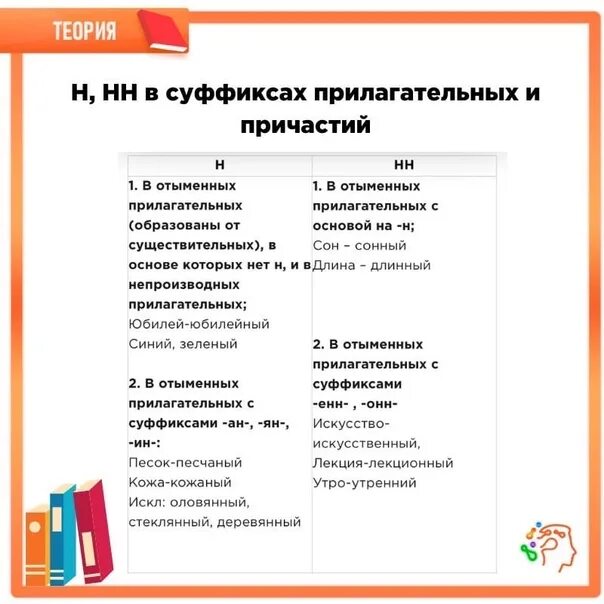 ТЕОРИЯ

Н, НН в суффиксах прилагательных и причастий

| Н | НН |
|---|---|
| 1. В отыменных прилагательных (образованы от существительных), в основе которых нет н, и в непроизводных прилагательных; Юбилей-юбилейный Синий, зеленый | 1. В отыменных прилагательных с основой на -н; Сон – сонный Длина – длинный |
| 2. В отыменных прилагательных с суффиксами -ан-, -ян-, -ин-: Песок-песчаный Кожа-кожаный Искл: оловянный, стеклянный, деревянный | 2. В отыменных прилагательных с суффиксами -енн- , -онн- Искусство-искусственный, Лекция-лекционный Утро-утренний |